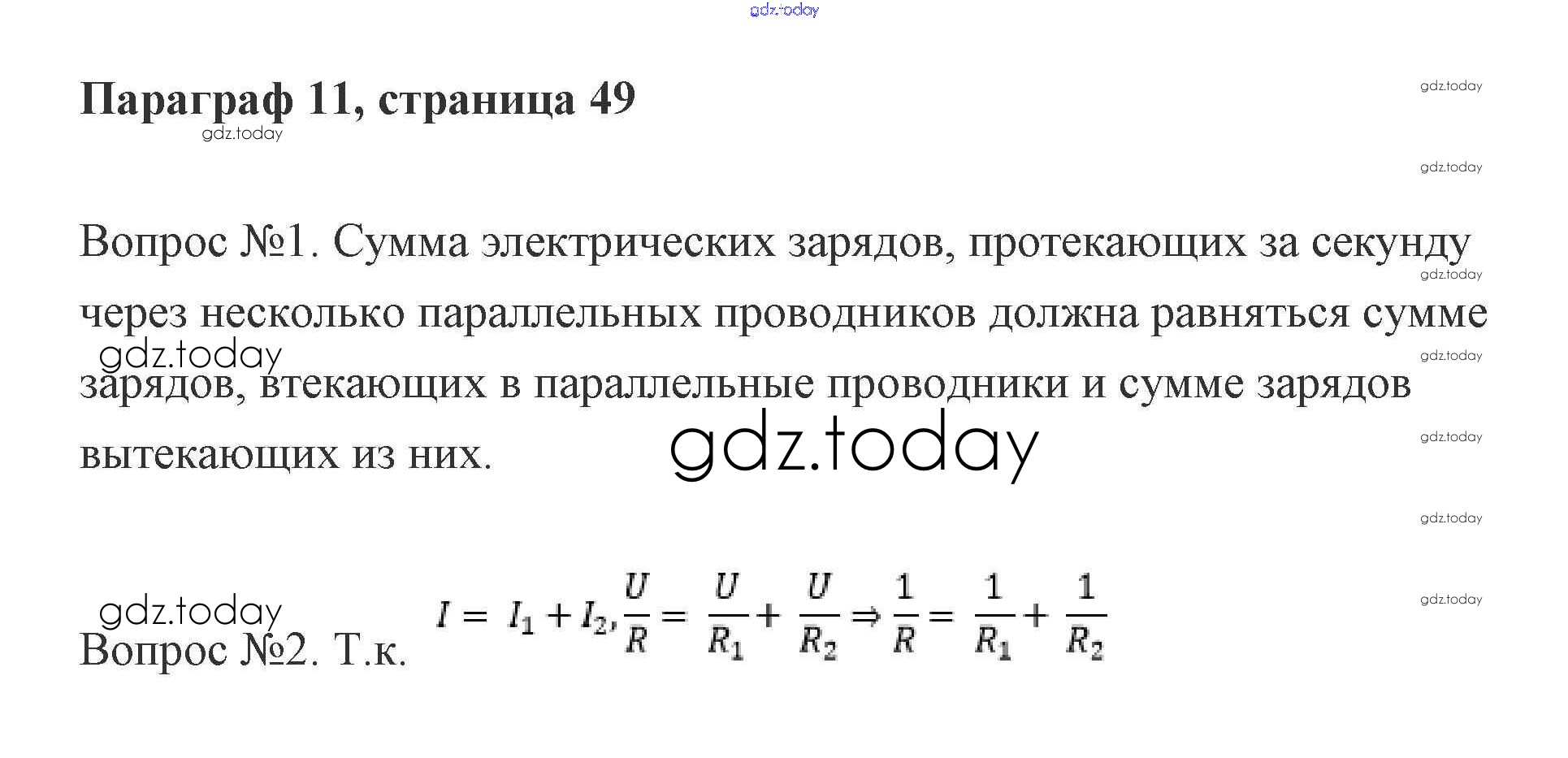 Параграф 11, страница 49

Вопрос №1. Сумма электрических зарядов, протекающих за секунду через несколько параллельных проводников должна равняться сумме зарядов, втекающих в параллельные проводники и сумме зарядов вытекающих из них.

Вопрос №2. Т.к. $I = I_1 + I_2, \frac{U}{R} = \frac{U}{R_1} + \frac{U}{R_2} \Rightarrow \frac{1}{R} = \frac{1}{R_1} + \frac{1}{R_2}$

gdz.today